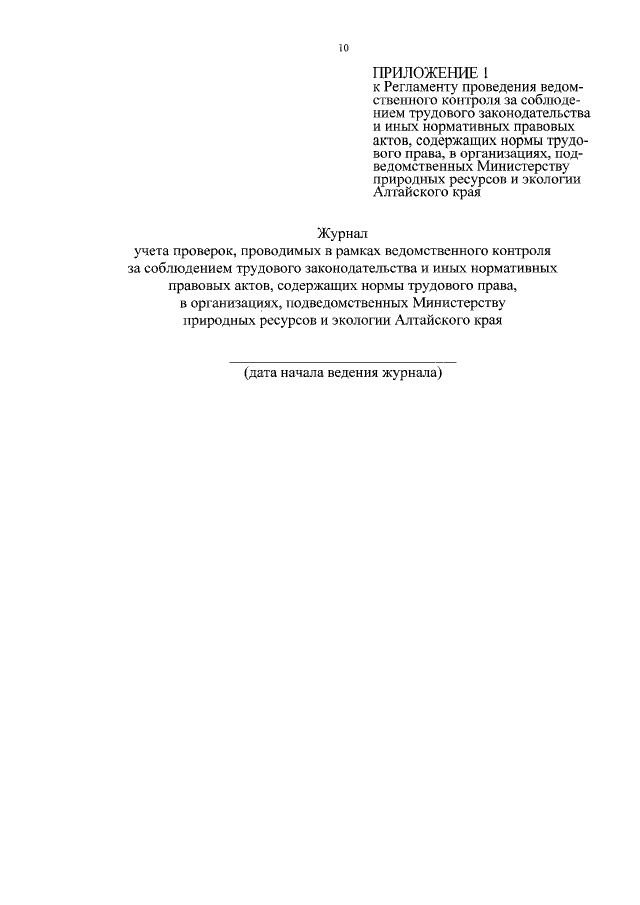 10

ПРИЛОЖЕНИЕ 1
к Регламенту проведения ведомственного контроля за соблюдением трудового законодательства и иных нормативных правовых актов, содержащих нормы трудового права, в организациях, подведомственных Министерству природных ресурсов и экологии Алтайского края

Журнал
учета проверок, проводимых в рамках ведомственного контроля за соблюдением трудового законодательства и иных нормативных правовых актов, содержащих нормы трудового права, в организациях, подведомственных Министерству природных ресурсов и экологии Алтайского края

(дата начала ведения журнала)